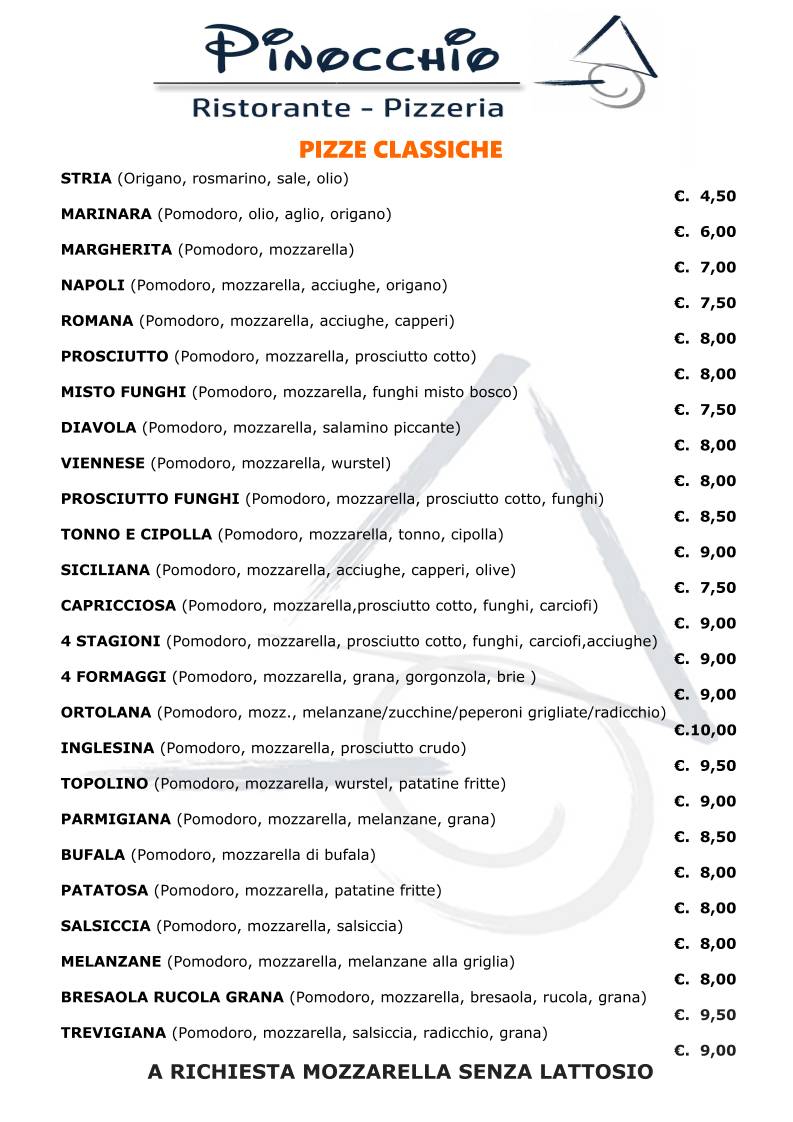 Pinocchio
Ristorante - Pizzeria

PIZZE CLASSICHE

STRIA (Origano, rosmarino, sale, olio)
€. 4,50
MARINARA (Pomodoro, olio, aglio, origano)
€. 6,00
MARGHERITA (Pomodoro, mozzarella)
€. 7,00
NAPOLI (Pomodoro, mozzarella, acciughe, origano)
€. 7,50
ROMANA (Pomodoro, mozzarella, acciughe, capperi)
€. 8,00
PROSCIUTTO (Pomodoro, mozzarella, prosciutto cotto)
€. 8,00
MISTO FUNGHI (Pomodoro, mozzarella, funghi misto bosco)
€. 7,50
DIAVOLA (Pomodoro, mozzarella, salamino piccante)
€. 8,00
VIENNESE (Pomodoro, mozzarella, wurstel)
€. 8,00
PROSCIUTTO FUNGHI (Pomodoro, mozzarella, prosciutto cotto, funghi)
€. 8,50
TONNO E CIPOLLA (Pomodoro, mozzarella, tonno, cipolla)
€. 9,00
SICILIANA (Pomodoro, mozzarella, acciughe, capperi, olive)
€. 7,50
CAPRICCIOSA (Pomodoro, mozzarella,prosciutto cotto, funghi, carciofi)
€. 9,00
4 STAGIONI (Pomodoro, mozzarella, prosciutto cotto, funghi, carciofi,acciughe)
€. 9,00
4 FORMAGGI (Pomodoro, mozzarella, grana, gorgonzola, brie )
€. 9,00
ORTOLANA (Pomodoro, mozz., melanzane/zucchine/peperoni grigliate/radicchio)
€.10,00
INGLESINA (Pomodoro, mozzarella, prosciutto crudo)
€. 9,50
TOPOLINO (Pomodoro, mozzarella, wurstel, patatine fritte)
€. 9,00
PARMIGIANA (Pomodoro, mozzarella, melanzane, grana)
€. 8,50
BUFALA (Pomodoro, mozzarella di bufala)
€. 8,00
PATATOSA (Pomodoro, mozzarella, patatine fritte)
€. 8,00
SALSICCIA (Pomodoro, mozzarella, salsiccia)
€. 8,00
MELANZANE (Pomodoro, mozzarella, melanzane alla griglia)
€. 8,00
BRESAOLA RUCOLA GRANA (Pomodoro, mozzarella, bresaola, rucola, grana)
€. 9,50
TREVIGIANA (Pomodoro, mozzarella, salsiccia, radicchio, grana)
€. 9,00

A RICHIESTA MOZZARELLA SENZA LATTOSIO